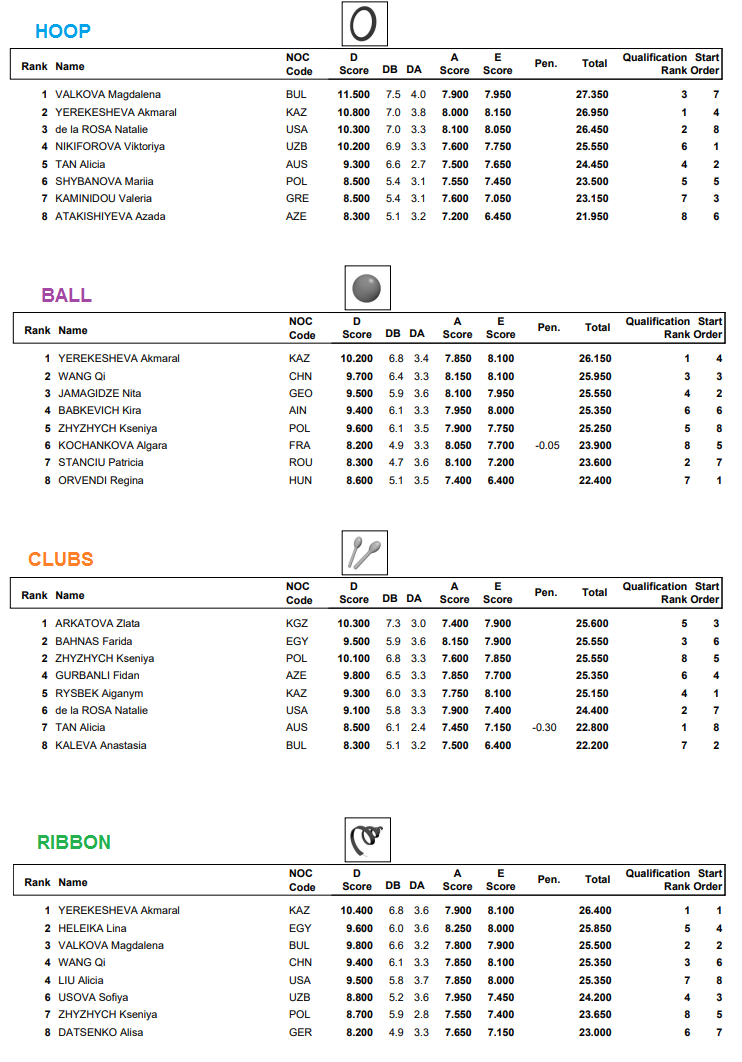 HOOP

| Rank | Name | NOC Code | D Score | DB | DA | A Score | E Score | Pen. | Total | Qualification Rank | Start Order |
|---|---|---|---|---|---|---|---|---|---|---|---|
| 1 | VALKOVA Magdalena | BUL | 11.500 | 7.5 | 4.0 | 7.900 | 7.950 | | 27.350 | 3 | 7 |
| 2 | YEREKESHEVA Akmaral | KAZ | 10.800 | 7.0 | 3.8 | 8.000 | 8.150 | | 26.950 | 1 | 4 |
| 3 | de la ROSA Natalie | USA | 10.300 | 7.0 | 3.3 | 8.100 | 8.050 | | 26.450 | 2 | 8 |
| 4 | NIKIFOROVA Viktoriya | UZB | 10.200 | 6.9 | 3.3 | 7.600 | 7.750 | | 25.550 | 6 | 1 |
| 5 | TAN Alicia | AUS | 9.300 | 6.6 | 2.7 | 7.500 | 7.650 | | 24.450 | 4 | 2 |
| 6 | SHYBANOVA Mariia | POL | 8.500 | 5.4 | 3.1 | 7.550 | 7.450 | | 23.500 | 5 | 5 |
| 7 | KAMINIDOU Valeria | GRE | 8.500 | 5.4 | 3.1 | 7.600 | 7.050 | | 23.150 | 7 | 3 |
| 8 | ATAKISHIYEVA Azada | AZE | 8.300 | 5.1 | 3.2 | 7.200 | 6.450 | | 21.950 | 8 | 6 |

BALL

| Rank | Name | NOC Code | D Score | DB | DA | A Score | E Score | Pen. | Total | Qualification Rank | Start Order |
|---|---|---|---|---|---|---|---|---|---|---|---|
| 1 | YEREKESHEVA Akmaral | KAZ | 10.200 | 6.8 | 3.4 | 7.850 | 8.100 | | 26.150 | 1 | 4 |
| 2 | WANG Qi | CHN | 9.700 | 6.4 | 3.3 | 8.150 | 8.100 | | 25.950 | 3 | 3 |
| 3 | JAMAGIDZE Nita | GEO | 9.500 | 5.9 | 3.6 | 8.100 | 7.950 | | 25.550 | 4 | 2 |
| 4 | BABKEVICH Kira | AIN | 9.400 | 6.1 | 3.3 | 7.950 | 8.000 | | 25.350 | 6 | 6 |
| 5 | ZHYZHYCH Kseniya | POL | 9.600 | 6.1 | 3.5 | 7.900 | 7.750 | | 25.250 | 5 | 8 |
| 6 | KOCHANKOVA Algara | FRA | 8.200 | 4.9 | 3.3 | 8.050 | 7.700 | -0.05 | 23.900 | 8 | 5 |
| 7 | STANCIU Patricia | ROU | 8.300 | 4.7 | 3.6 | 8.100 | 7.200 | | 23.600 | 2 | 7 |
| 8 | ORVENDI Regina | HUN | 8.600 | 5.1 | 3.5 | 7.400 | 6.400 | | 22.400 | 7 | 1 |

CLUBS

| Rank | Name | NOC Code | D Score | DB | DA | A Score | E Score | Pen. | Total | Qualification Rank | Start Order |
|---|---|---|---|---|---|---|---|---|---|---|---|
| 1 | ARKATOVA Zlata | KGZ | 10.300 | 7.3 | 3.0 | 7.400 | 7.900 | | 25.600 | 5 | 3 |
| 2 | BAHNAS Farida | EGY | 9.500 | 5.9 | 3.6 | 8.150 | 7.900 | | 25.550 | 3 | 6 |
| 2 | ZHYZHYCH Kseniya | POL | 10.100 | 6.8 | 3.3 | 7.600 | 7.850 | | 25.550 | 8 | 5 |
| 4 | GURBANLI Fidan | AZE | 9.800 | 6.5 | 3.3 | 7.850 | 7.700 | | 25.350 | 6 | 4 |
| 5 | RYSBEK Aiganym | KAZ | 9.300 | 6.0 | 3.3 | 7.750 | 8.100 | | 25.150 | 4 | 1 |
| 6 | de la ROSA Natalie | USA | 9.100 | 5.8 | 3.3 | 7.900 | 7.400 | | 24.400 | 2 | 7 |
| 7 | TAN Alicia | AUS | 8.500 | 6.1 | 2.4 | 7.450 | 7.150 | -0.30 | 22.800 | 1 | 8 |
| 8 | KALEVA Anastasia | BUL | 8.300 | 5.1 | 3.2 | 7.500 | 6.400 | | 22.200 | 7 | 2 |

RIBBON

| Rank | Name | NOC Code | D Score | DB | DA | A Score | E Score | Pen. | Total | Qualification Rank | Start Order |
|---|---|---|---|---|---|---|---|---|---|---|---|
| 1 | YEREKESHEVA Akmaral | KAZ | 10.400 | 6.8 | 3.6 | 7.900 | 8.100 | | 26.400 | 1 | 1 |
| 2 | HELEIKA Lina | EGY | 9.600 | 6.0 | 3.6 | 8.250 | 8.000 | | 25.850 | 5 | 4 |
| 3 | VALKOVA Magdalena | BUL | 9.800 | 6.6 | 3.2 | 7.800 | 7.900 | | 25.500 | 2 | 2 |
| 4 | WANG Qi | CHN | 9.400 | 6.1 | 3.3 | 7.850 | 8.100 | | 25.350 | 3 | 6 |
| 4 | LIU Alicia | USA | 9.500 | 5.8 | 3.7 | 7.850 | 8.000 | | 25.350 | 7 | 8 |
| 6 | USOVA Sofiya | UZB | 8.800 | 5.2 | 3.6 | 7.950 | 7.450 | | 24.200 | 4 | 3 |
| 7 | ZHYZHYCH Kseniya | POL | 8.700 | 5.9 | 2.8 | 7.550 | 7.400 | | 23.650 | 8 | 5 |
| 8 | DATSENKO Alisa | GER | 8.200 | 4.9 | 3.3 | 7.650 | 7.150 | | 23.000 | 6 | 7 |